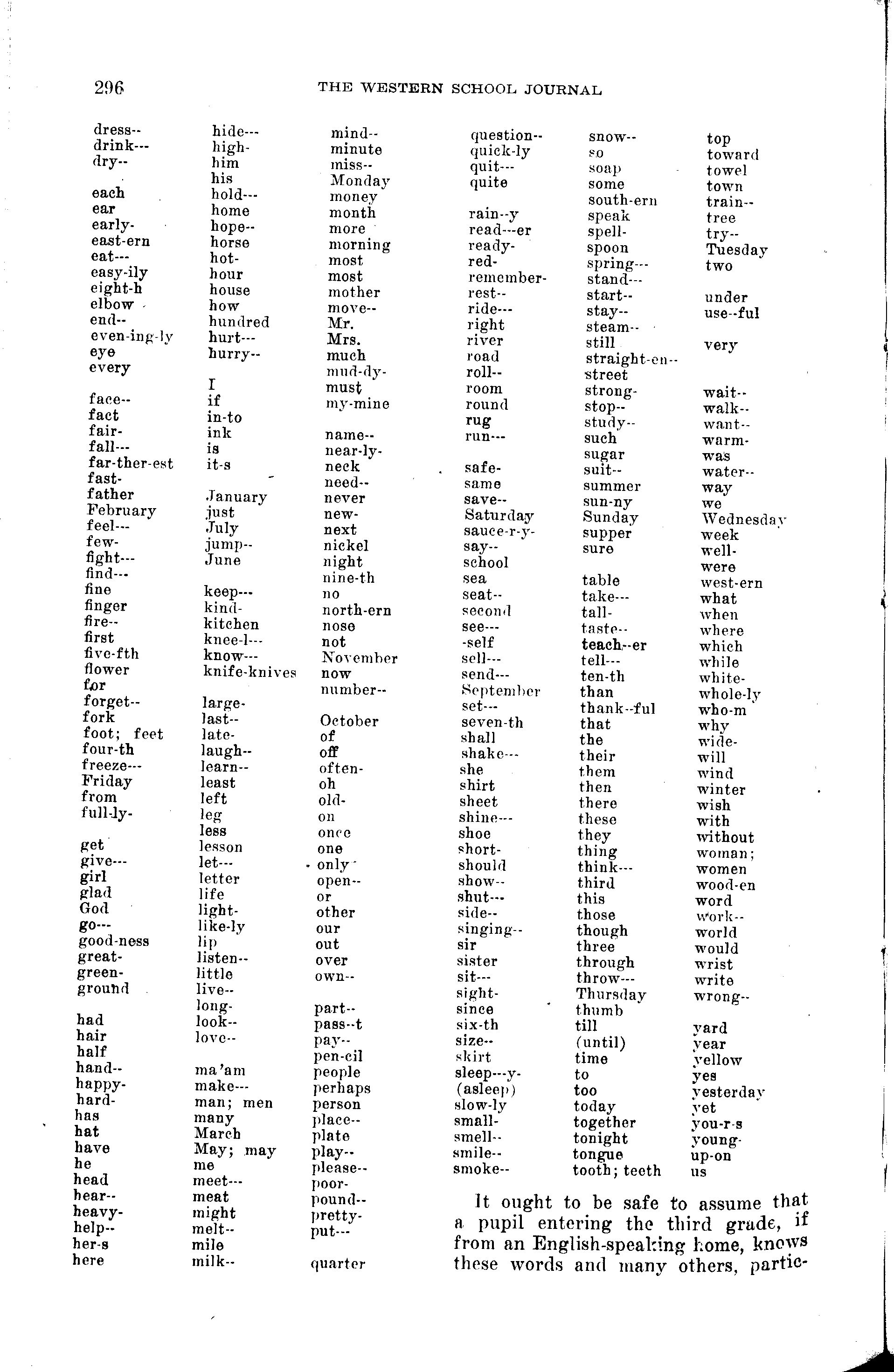 296 THE WESTERN SCHOOL JOURNAL

dress--
drink---
dry--

each
ear
early-
east-ern
eat---
easy-ily
eight-h
elbow
end--
even-ing-ly
eye
every

face--
fact
fair-
fall---
far-ther-est
fast-
father
February
feel---
few-
fight---
find---
fine
finger
fire--
first
five-fth
flower
for
forget--
fork
foot; feet
four-th
freeze---
Friday
from
full-ly-

get
give---
girl
glad
God
go---
good-ness
great-
green-
ground

had
hair
half
hand--
happy-
hard-
has
hat
have
he
head
hear--
heavy-
help--
her-s
here

hide---
high-
him
his
hold---
home
hope--
horse
hot-
hour
house
how
hundred
hurt---
hurry--

I
if
in-to
ink
is
it-s

January
just
July
jump--
June

keep---
kind-
kitchen
knee-l---
know---
knife-knives

large-
last--
late-
laugh--
learn--
least
left
leg
less
lesson
let---
letter
life
light-
like-ly
lip
listen--
little
live--
long-
look--
love--

ma'am
make---
man; men
many
March
May; may
me
meet---
meat
might
melt--
mile
milk--

mind--
minute
miss--
Monday
money
month
more
morning
most
most
mother
move--
Mr.
Mrs.
much
mud-dy-
must
my-mine

name--
near-ly-
neck
need--
never
new-
next
nickel
night
nine-th
no
north-ern
nose
not
November
now
number--

October
of
off
often-
oh
old-
on
once
one
only
open--
or
other
our
out
over
own--

part--
pass--t
pay--
pen-cil
people
perhaps
person
place--
plate
play--
please--
poor-
pound--
pretty-
put---

quarter

question--
quick-ly
quit---
quite

rain--y
read---er
ready-
red-
remember-
rest--
ride---
right
river
road
roll--
room
round
rug
run---

safe-
same
save--
Saturday
sauce-r-y-
say--
school
sea
seat--
second
see---
-self
sell---
send---
September
set---
seven-th
shall
shake---
she
shirt
sheet
shine---
shoe
short-
should
show--
shut---
side--
singing--
sir
sister
sit---
sight-
since
six-th
size--
skirt
sleep---y-
(asleep)
slow-ly
small-
smell--
smile--
smoke--

snow--
so
soap
some
south-ern
speak
spell-
spoon
spring---
stand---
start--
stay--
steam--
still
straight-en--
street
strong-
stop--
study--
such
sugar
suit--
summer
sun-ny
Sunday
supper
sure

table
take---
tall-
taste--
teach--er
tell---
ten-th
than
thank--ful
that
the
their
them
then
there
these
they
thing
think---
third
this
those
though
three
through
throw---
Thursday
thumb
till
(until)
time
to
too
today
together
tonight
tongue
tooth; teeth

top
toward
towel
town
train--
tree
try--
Tuesday
two

under
use--ful

very

wait--
walk--
want--
warm-
was
water--
way
we
Wednesday
week
well-
were
west-ern
what
when
where
which
while
white-
whole-ly
who-m
why
wide-
will
wind
winter
wish
with
without
woman;
women
wood-en
word
work--
world
would
wrist
write
wrong--

yard
year
yellow
yes
yesterday
yet
you-r-s
young-
up-on
us

It ought to be safe to assume that a pupil entering the third grade, if from an English-speaking home, knows these words and many others, partic-